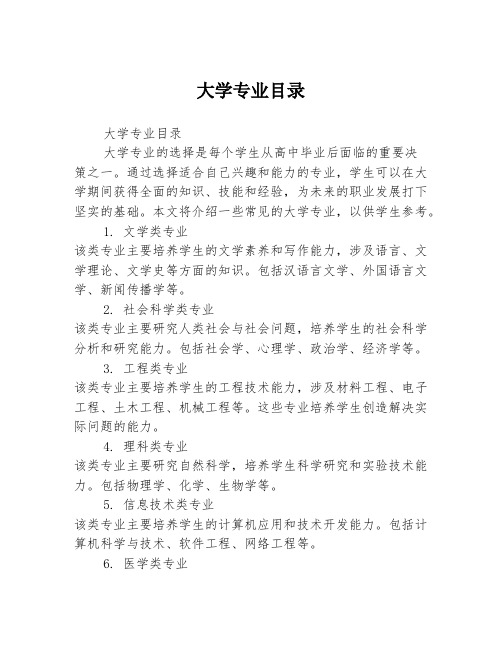 大学专业目录

大学专业目录

大学专业的选择是每个学生从高中毕业后面临的重要决策之一。通过选择适合自己兴趣和能力的专业，学生可以在大学期间获得全面的知识、技能和经验，为未来的职业发展打下坚实的基础。本文将介绍一些常见的大学专业，以供学生参考。

1. 文学类专业

该类专业主要培养学生的文学素养和写作能力，涉及语言、文学理论、文学史等方面的知识。包括汉语言文学、外国语言文学、新闻传播学等。

2. 社会科学类专业

该类专业主要研究人类社会与社会问题，培养学生的社会科学分析和研究能力。包括社会学、心理学、政治学、经济学等。

3. 工程类专业

该类专业主要培养学生的工程技术能力，涉及材料工程、电子工程、土木工程、机械工程等。这些专业培养学生创造解决实际问题的能力。

4. 理科类专业

该类专业主要研究自然科学，培养学生科学研究和实验技术能力。包括物理学、化学、生物学等。

5. 信息技术类专业

该类专业主要培养学生的计算机应用和技术开发能力。包括计算机科学与技术、软件工程、网络工程等。

6. 医学类专业